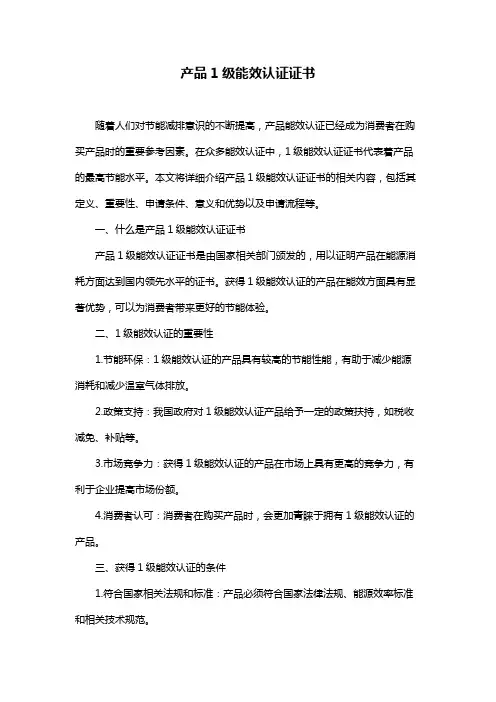 产品 1 级能效认证证书

随着人们对节能减排意识的不断提高，产品能效认证已经成为消费者在购买产品时的重要参考因素。在众多能效认证中，1 级能效认证证书代表着产品的最高节能水平。本文将详细介绍产品 1 级能效认证证书的相关内容，包括其定义、重要性、申请条件、意义和优势以及申请流程等。

一、什么是产品 1 级能效认证证书

产品 1 级能效认证证书是由国家相关部门颁发的，用以证明产品在能源消耗方面达到国内领先水平的证书。获得 1 级能效认证的产品在能效方面具有显著优势，可以为消费者带来更好的节能体验。

二、1 级能效认证的重要性

1.节能环保：1 级能效认证的产品具有较高的节能性能，有助于减少能源消耗和减少温室气体排放。

2.政策支持：我国政府对 1 级能效认证产品给予一定的政策扶持，如税收减免、补贴等。

3.市场竞争力：获得 1 级能效认证的产品在市场上具有更高的竞争力，有利于企业提高市场份额。

4.消费者认可：消费者在购买产品时，会更加青睐于拥有 1 级能效认证的产品。

三、获得 1 级能效认证的条件

1.符合国家相关法规和标准：产品必须符合国家法律法规、能源效率标准和相关技术规范。